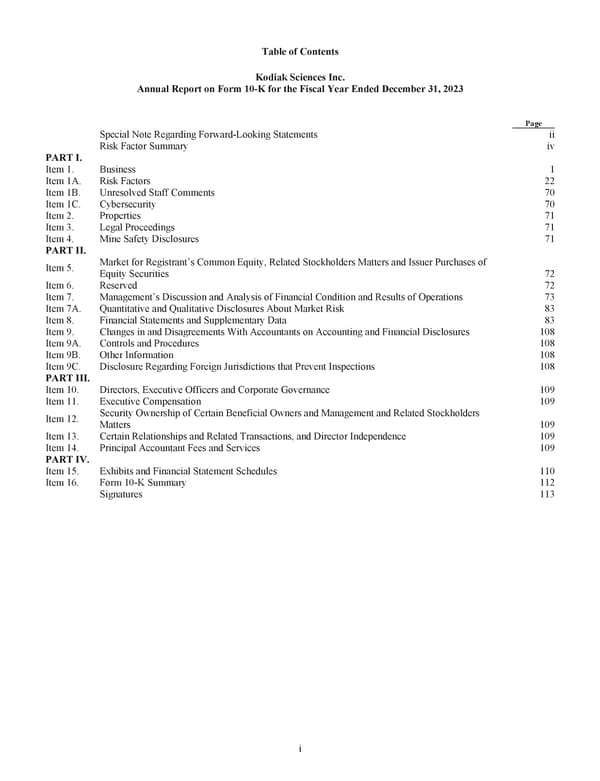 Table of Contents

Kodiak Sciences Inc.
Annual Report on Form 10-K for the Fiscal Year Ended December 31, 2023

Page
Special Note Regarding Forward-Looking Statements ii
Risk Factor Summary iv
PART I.
Item 1. Business 1
Item 1A. Risk Factors 22
Item 1B. Unresolved Staff Comments 70
Item 1C. Cybersecurity 70
Item 2. Properties 71
Item 3. Legal Proceedings 71
Item 4. Mine Safety Disclosures 71
PART II.
Item 5. Market for Registrant's Common Equity, Related Stockholders Matters and Issuer Purchases of Equity Securities 72
Item 6. Reserved 72
Item 7. Management's Discussion and Analysis of Financial Condition and Results of Operations 73
Item 7A. Quantitative and Qualitative Disclosures About Market Risk 83
Item 8. Financial Statements and Supplementary Data 83
Item 9. Changes in and Disagreements With Accountants on Accounting and Financial Disclosures 108
Item 9A. Controls and Procedures 108
Item 9B. Other Information 108
Item 9C. Disclosure Regarding Foreign Jurisdictions that Prevent Inspections 108
PART III.
Item 10. Directors, Executive Officers and Corporate Governance 109
Item 11. Executive Compensation 109
Item 12. Security Ownership of Certain Beneficial Owners and Management and Related Stockholders Matters 109
Item 13. Certain Relationships and Related Transactions, and Director Independence 109
Item 14. Principal Accountant Fees and Services 109
PART IV.
Item 15. Exhibits and Financial Statement Schedules 110
Item 16. Form 10-K Summary 112
Signatures 113

i